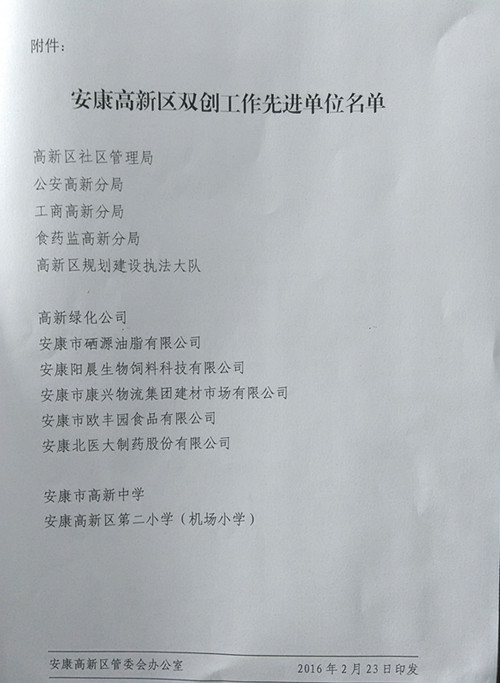 附件：

安康高新区双创工作先进单位名单

高新区社区管理局
公安高新分局
工商高新分局
食药监高新分局
高新区规划建设执法大队

高新绿化公司
安康市硒源油脂有限公司
安康阳晨生物饲料科技有限公司
安康市康兴物流集团建材市场有限公司
安康市欧丰园食品有限公司
安康北医大制药股份有限公司

安康市高新中学
安康高新区第二小学（机场小学）

安康高新区管委会办公室 2016年2月23日印发